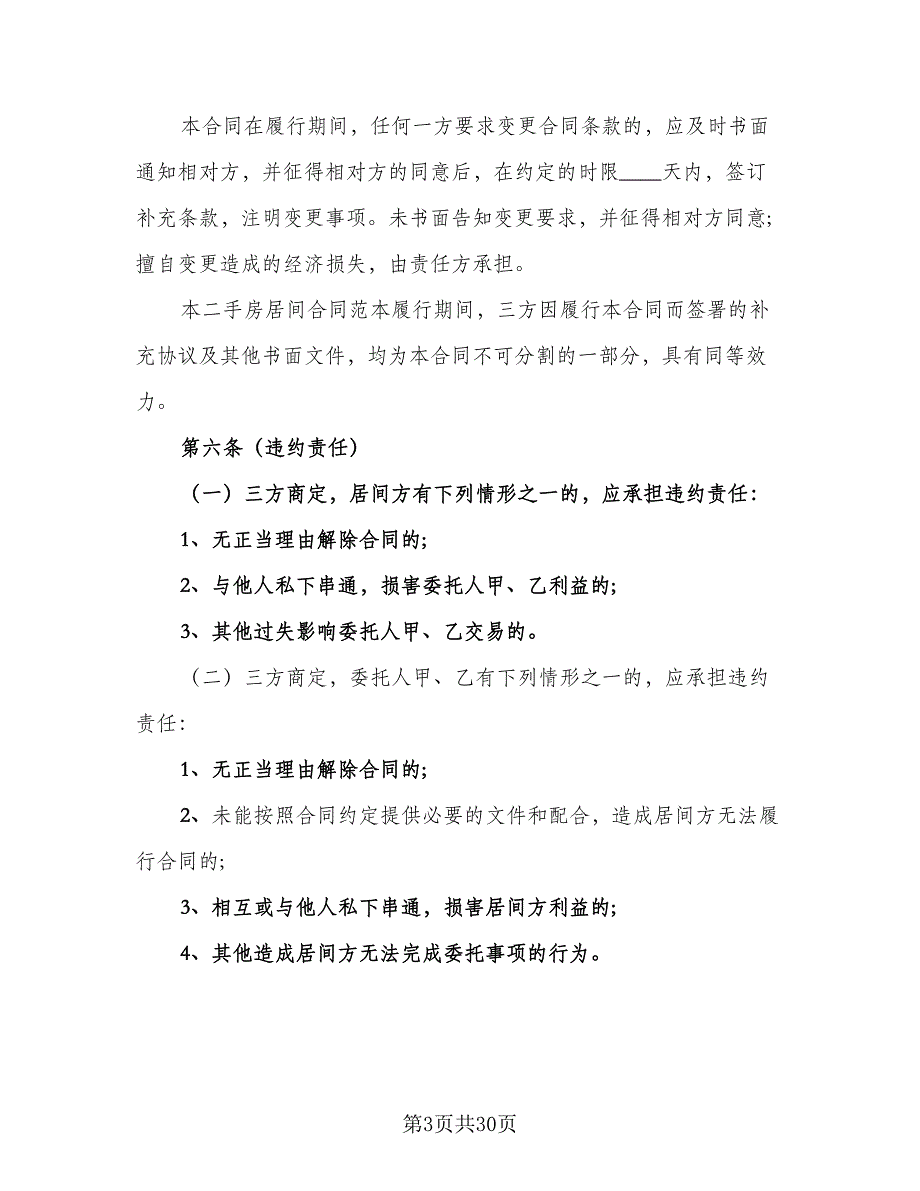 本合同在履行期间，任何一方要求变更合同条款的，应及时书面通知相对方，并征得相对方的同意后，在约定的时限____天内，签订补充条款，注明变更事项。未书面告知变更要求，并征得相对方同意；擅自变更造成的经济损失，由责任方承担。

本二手房居间合同范本履行期间，三方因履行本合同而签署的补充协议及其他书面文件，均为本合同不可分割的一部分，具有同等效力。

第六条（违约责任）

（一）三方商定，居间方有下列情形之一的，应承担违约责任：

1、无正当理由解除合同的；

2、与他人私下串通，损害委托人甲、乙利益的；

3、其他过失影响委托人甲、乙交易的。

（二）三方商定，委托人甲、乙有下列情形之一的，应承担违约责任：

1、无正当理由解除合同的；

2、未能按照合同约定提供必要的文件和配合，造成居间方无法履行合同的；

3、相互或与他人私下串通，损害居间方利益的；

4、其他造成居间方无法完成委托事项的行为。

第3页共30页